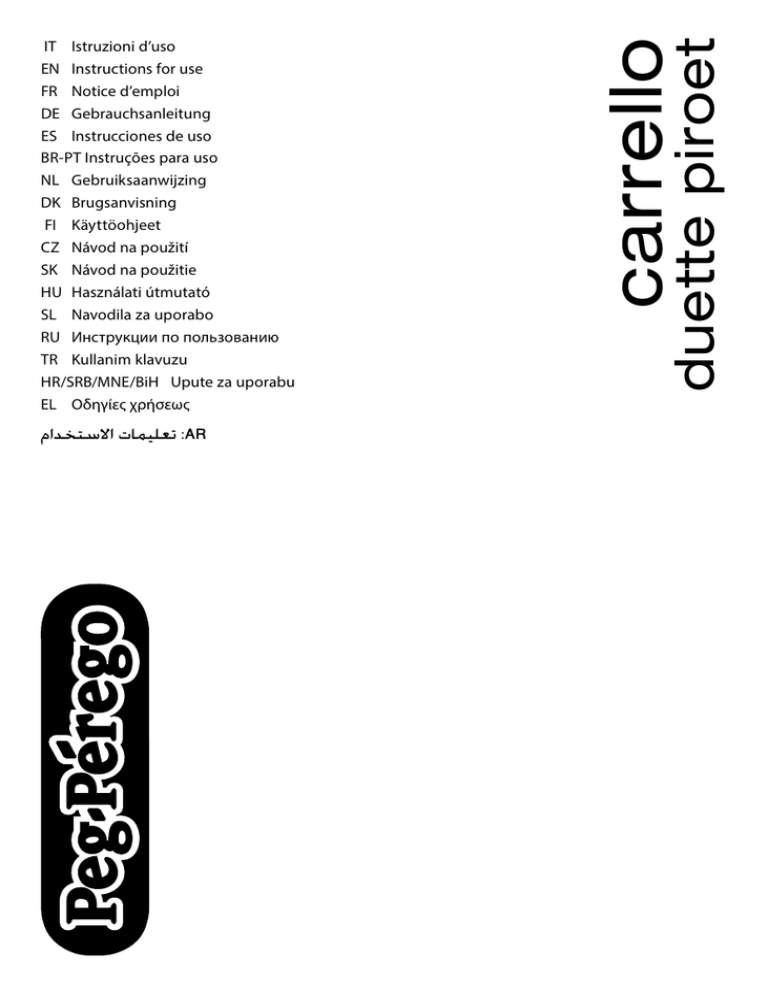 IT Istruzioni d'uso
EN Instructions for use
FR Notice d'emploi
DE Gebrauchsanleitung
ES Instrucciones de uso
BR-PT Instruções para uso
NL Gebruiksaanwijzing
DK Brugsanvisning
FI Käyttöohjeet
CZ Návod na použití
SK Návod na použitie
HU Használati útmutató
SL Navodila za uporabo
RU Инструкции по пользованию
TR Kullanim klavuzu
HR/SRB/MNE/BiH Upute za uporabu
EL Οδηγίες χρήσεως
AR: تعليمات الاستخدام

carrello
duette piroet

Peg-Pérego